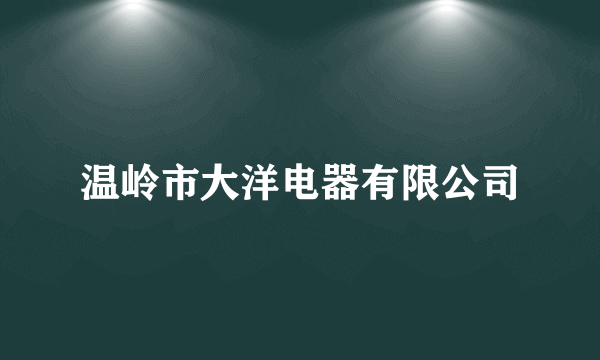 温岭市大洋电器有限公司